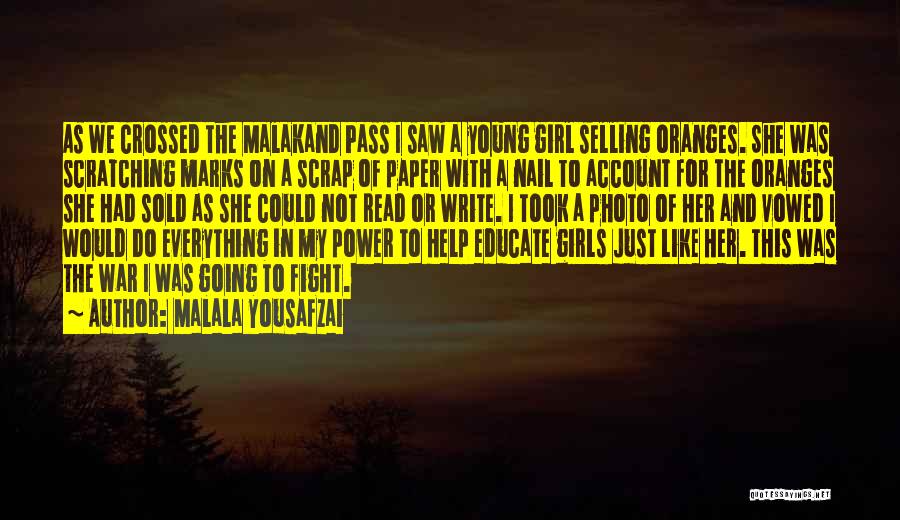 AS WE CROSSED THE MALAKAND PASS I SAW A YOUNG GIRL SELLING ORANGES. SHE WAS SCRATCHING MARKS ON A SCRAP OF PAPER WITH A NAIL TO ACCOUNT FOR THE ORANGES SHE HAD SOLD AS SHE COULD NOT READ OR WRITE. I TOOK A PHOTO OF HER AND VOWED I WOULD DO EVERYTHING IN MY POWER TO HELP EDUCATE GIRLS JUST LIKE HER. THIS WAS THE WAR I WAS GOING TO FIGHT.

~ AUTHOR: MALALA YOUSAFZAI

QUOTESSAYINGS.NET